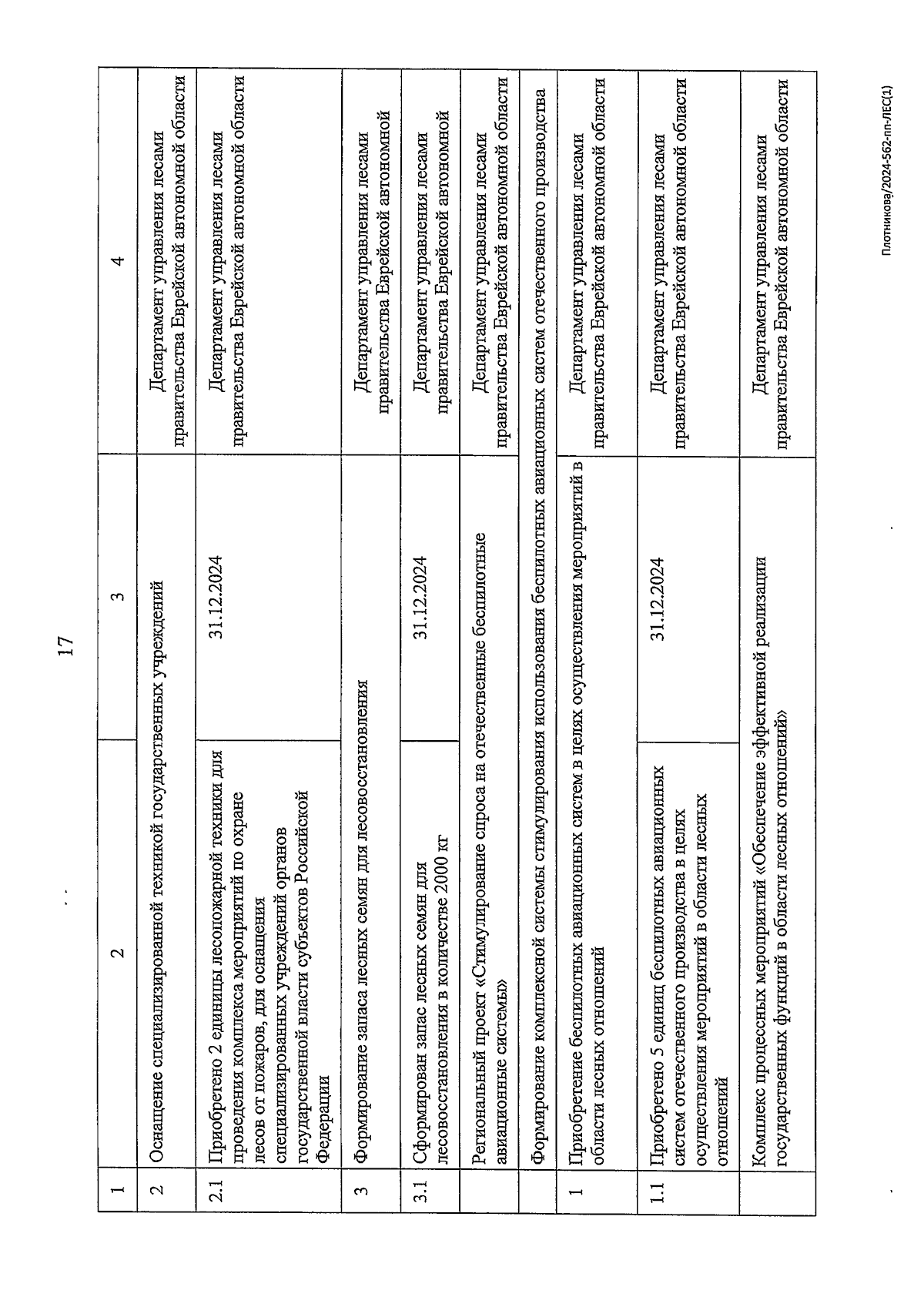 17

| 1 | 2 | 3 | 4 |
|---|---|---|---|
| 2 | Оснащение специализированной техникой государственных учреждений | | Департамент управления лесами правительства Еврейской автономной области |
| 2.1 | Приобретено 2 единицы лесопожарной техники для проведения комплекса мероприятий по охране лесов от пожаров, для оснащения специализированных учреждений органов государственной власти субъектов Российской Федерации | 31.12.2024 | Департамент управления лесами правительства Еврейской автономной области |
| 3 | Формирование запаса лесных семян для лесовосстановления | | Департамент управления лесами правительства Еврейской автономной |
| 3.1 | Сформирован запас лесных семян для лесовосстановления в количестве 2000 кг | 31.12.2024 | Департамент управления лесами правительства Еврейской автономной |
| | Региональный проект «Стимулирование спроса на отечественные беспилотные авиационные системы» | | Департамент управления лесами правительства Еврейской автономной области |
| | Формирование комплексной системы стимулирования использования беспилотных авиационных систем отечественного производства | | |
| 1 | Приобретение беспилотных авиационных систем в целях осуществления мероприятий в области лесных отношений | | Департамент управления лесами правительства Еврейской автономной области |
| 1.1 | Приобретено 5 единиц беспилотных авиационных систем отечественного производства в целях осуществления мероприятий в области лесных отношений | 31.12.2024 | Департамент управления лесами правительства Еврейской автономной области |
| | Комплекс процессных мероприятий «Обеспечение эффективной реализации государственных функций в области лесных отношений» | | Департамент управления лесами правительства Еврейской автономной области |

Плотникова/2024-562-пп-ЛЕС(1)